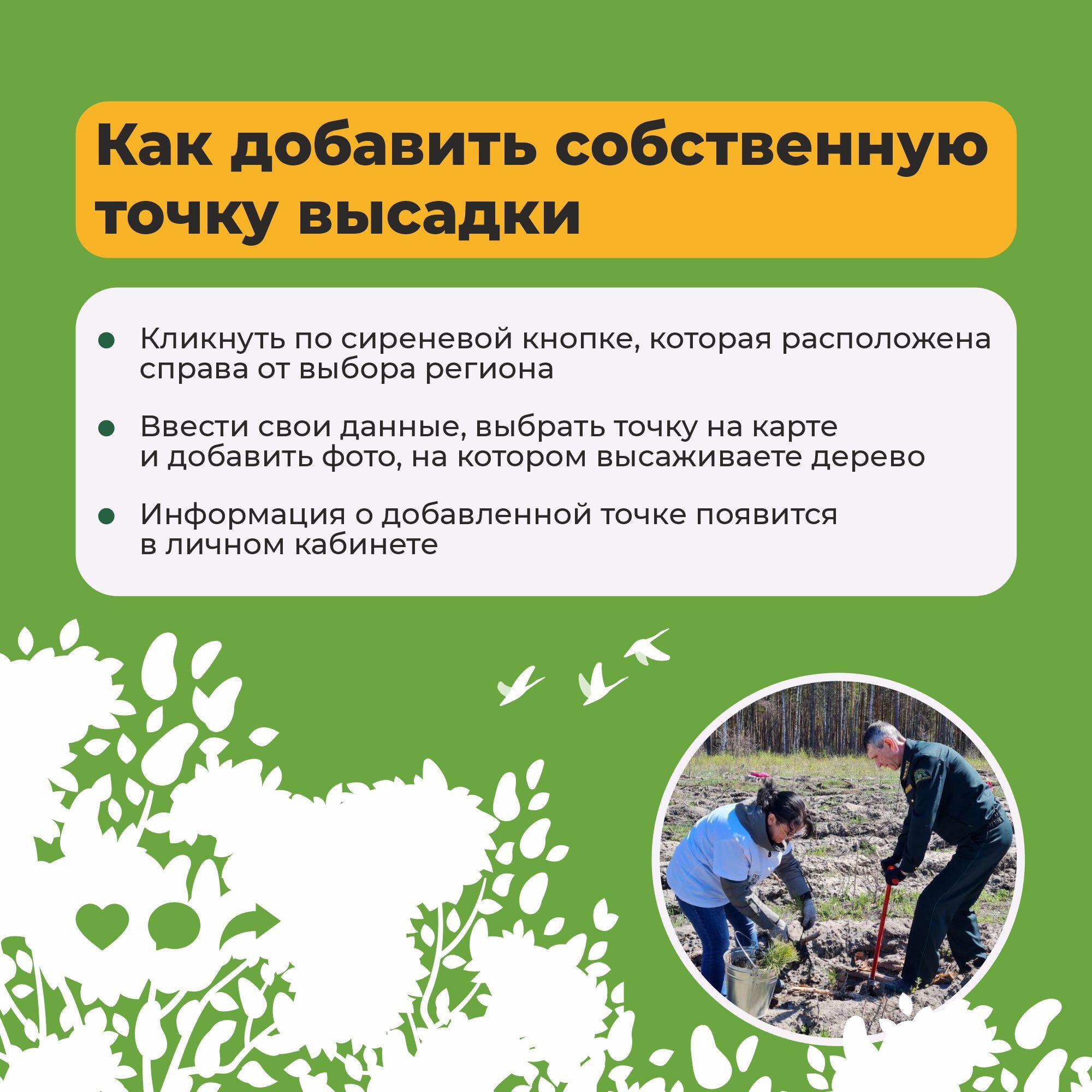 Как добавить собственную точку высадки

• Кликнуть по сиреневой кнопке, которая расположена справа от выбора региона

• Ввести свои данные, выбрать точку на карте и добавить фото, на котором высаживаете дерево

• Информация о добавленной точке появится в личном кабинете